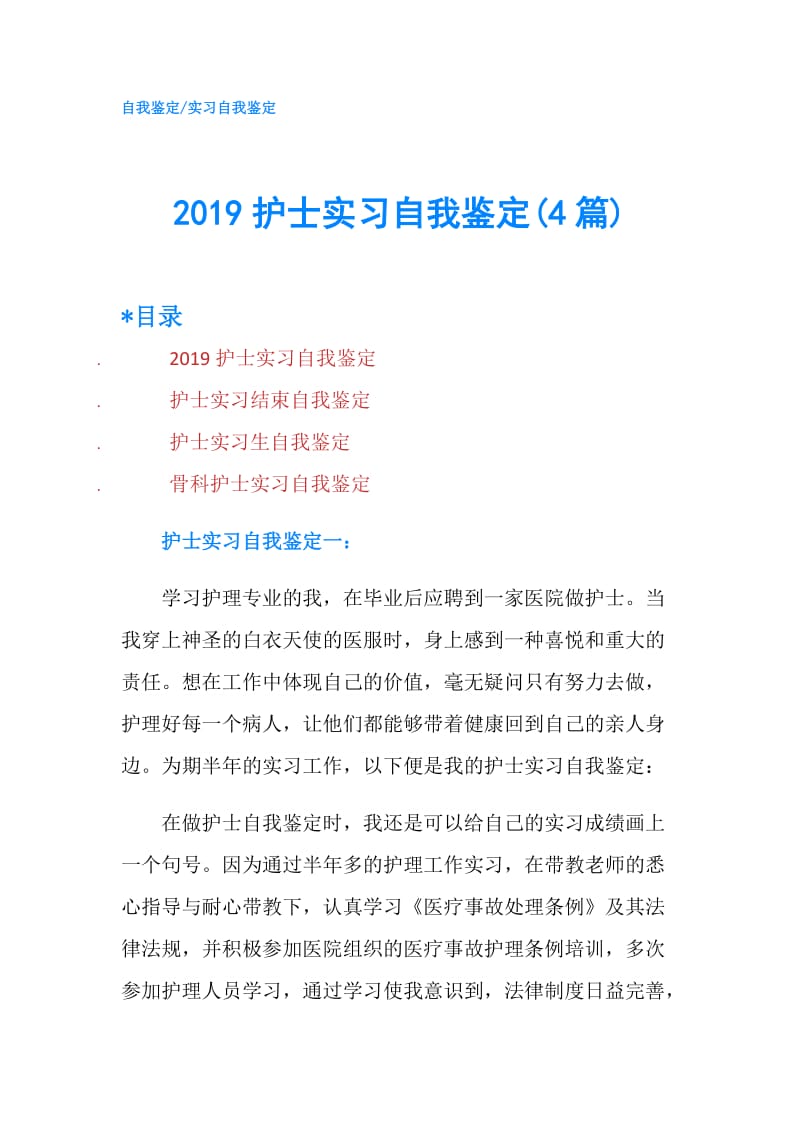 自我鉴定/实习自我鉴定

2019 护士实习自我鉴定(4 篇)

*目录

. 2019 护士实习自我鉴定
. 护士实习结束自我鉴定
. 护士实习生自我鉴定
. 骨科护士实习自我鉴定

护士实习自我鉴定一：

学习护理专业的我，在毕业后应聘到一家医院做护士。当我穿上神圣的白衣天使的医服时，身上感到一种喜悦和重大的责任。想在工作中体现自己的价值，毫无疑问只有努力去做，护理好每一个病人，让他们都能够带着健康回到自己的亲人身边。为期半年的实习工作，以下便是我的护士实习自我鉴定：

在做护士自我鉴定时，我还是可以给自己的实习成绩画上一个句号。因为通过半年多的护理工作实习，在带教老师的悉心指导与耐心带教下，认真学习《医疗事故处理条例》及其法律法规，并积极参加医院组织的医疗事故护理条例培训，多次参加护理人员学习，通过学习使我意识到，法律制度日益完善，